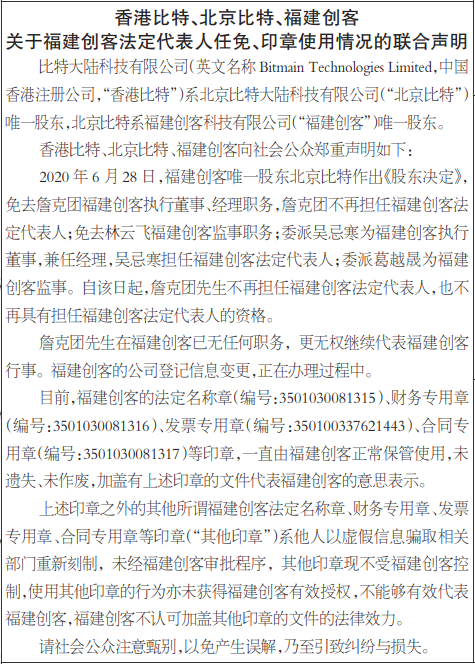 香港比特、北京比特、福建创客
关于福建创客法定代表人任免、印章使用情况的联合声明

比特大陆科技有限公司（英文名称 Bitmain Technologies Limited，中国香港注册公司，“香港比特”）系北京比特大陆科技有限公司（“北京比特”）唯一股东，北京比特系福建创客科技有限公司（“福建创客”）唯一股东。

香港比特、北京比特、福建创客向社会公众郑重声明如下：

2020 年 6 月 28 日，福建创客唯一股东北京比特作出《股东决定》，免去詹克团福建创客执行董事、经理职务，詹克团不再担任福建创客法定代表人；免去林云飞福建创客监事职务；委派吴忌寒为福建创客执行董事，兼任经理，吴忌寒担任福建创客法定代表人；委派葛越晟为福建创客监事。自该日起，詹克团先生不再担任福建创客法定代表人，也不再具有担任福建创客法定代表人的资格。

詹克团先生在福建创客已无任何职务，更无权继续代表福建创客行事。福建创客的公司登记信息变更，正在办理过程中。

目前，福建创客的法定名称章（编号：3501030081315）、财务专用章（编号：3501030081316）、发票专用章（编号：350100337621443）、合同专用章（编号：3501030081317）等印章，一直由福建创客正常保管使用，未遗失、未作废，加盖有上述印章的文件代表福建创客的意思表示。

上述印章之外的其他所谓福建创客法定名称章、财务专用章、发票专用章、合同专用章等印章（“其他印章”）系他人以虚假信息骗取相关部门重新刻制，未经福建创客审批程序，其他印章现不受福建创客控制，使用其他印章的行为亦未获得福建创客有效授权，不能够有效代表福建创客，福建创客不认可加盖其他印章的文件的法律效力。

请社会公众注意甄别，以免产生误解，乃至引致纠纷与损失。